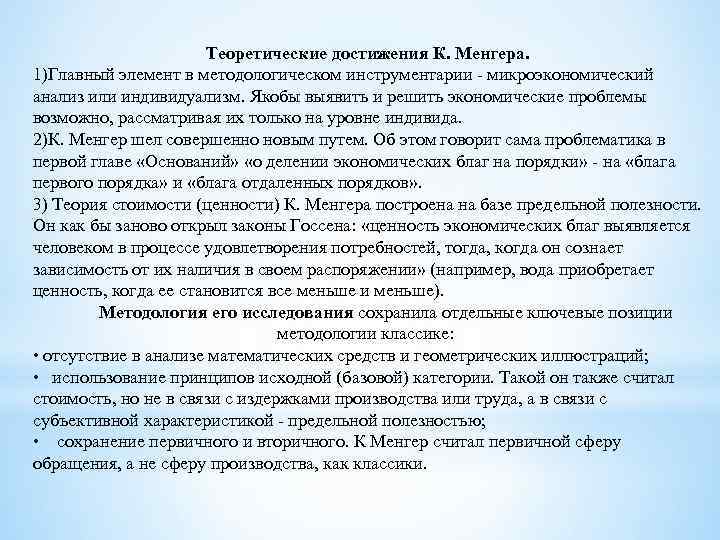 Теоретические достижения К. Менгера.
1)Главный элемент в методологическом инструментарии - микроэкономический анализ или индивидуализм. Якобы выявить и решить экономические проблемы возможно, рассматривая их только на уровне индивида.
2)К. Менгер шел совершенно новым путем. Об этом говорит сама проблематика в первой главе «Оснований» «о делении экономических благ на порядки» - на «блага первого порядка» и «блага отдаленных порядков».
3) Теория стоимости (ценности) К. Менгера построена на базе предельной полезности. Он как бы заново открыл законы Госсена: «ценность экономических благ выявляется человеком в процессе удовлетворения потребностей, тогда, когда он сознает зависимость от их наличия в своем распоряжении» (например, вода приобретает ценность, когда ее становится все меньше и меньше).
Методология его исследования сохранила отдельные ключевые позиции методологии классике:
• отсутствие в анализе математических средств и геометрических иллюстраций;
• использование принципов исходной (базовой) категории. Такой он также считал стоимость, но не в связи с издержками производства или труда, а в связи с субъективной характеристикой - предельной полезностью;
• сохранение первичного и вторичного. К Менгер считал первичной сферу обращения, а не сферу производства, как классики.